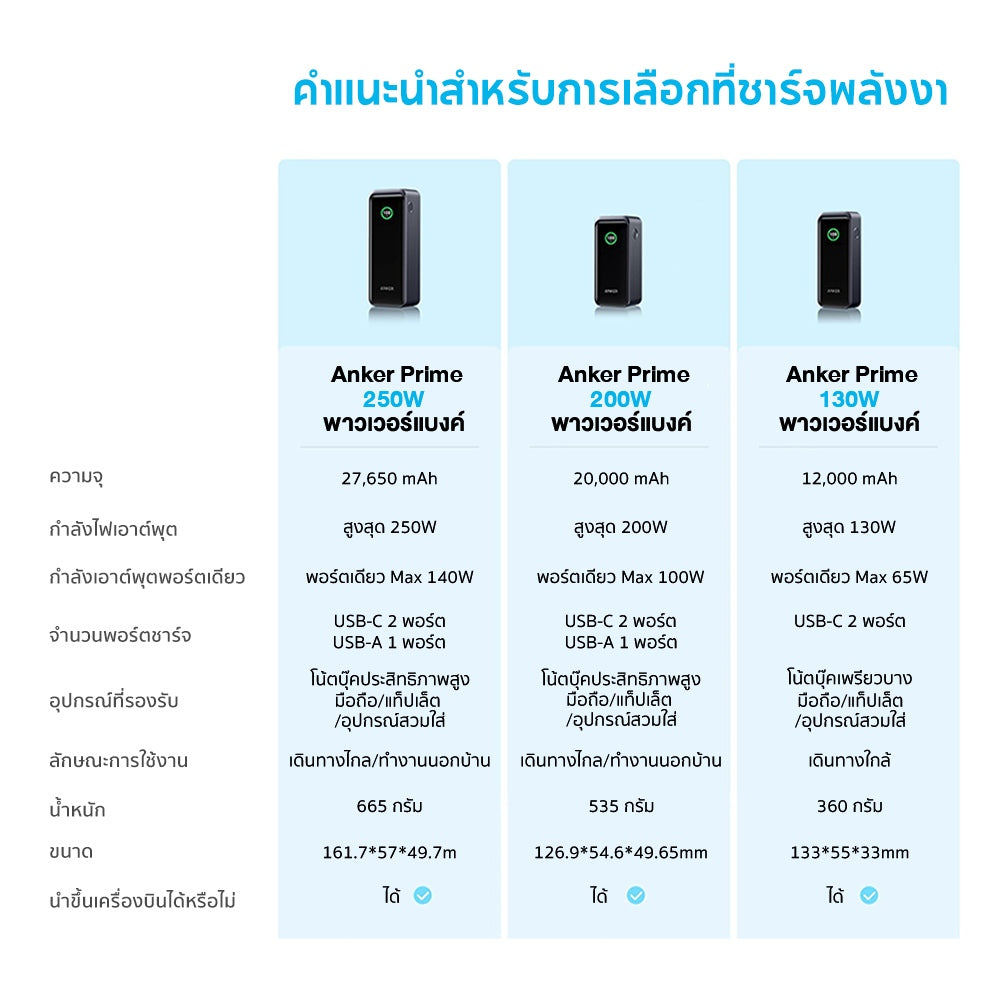 คำแนะนำสำหรับการเลือกที่ชาร์จพลังงา

| | Anker Prime 250W พาวเวอร์แบงค์ | Anker Prime 200W พาวเวอร์แบงค์ | Anker Prime 130W พาวเวอร์แบงค์ |
|---|---|---|---|
| ความจุ | 27,650 mAh | 20,000 mAh | 12,000 mAh |
| กำลังไฟเอาต์พุต | สูงสุด 250W | สูงสุด 200W | สูงสุด 130W |
| กำลังเอาต์พุตพอร์ตเดียว | พอร์ตเดียว Max 140W | พอร์ตเดียว Max 100W | พอร์ตเดียว Max 65W |
| จำนวนพอร์ตชาร์จ | USB-C 2 พอร์ต USB-A 1 พอร์ต | USB-C 2 พอร์ต USB-A 1 พอร์ต | USB-C 2 พอร์ต |
| อุปกรณ์ที่รองรับ | โน้ตบุ๊คประสิทธิภาพสูง มือถือ/แท็ปเล็ต /อุปกรณ์สวมใส่ | โน้ตบุ๊คประสิทธิภาพสูง มือถือ/แท็ปเล็ต /อุปกรณ์สวมใส่ | โน้ตบุ๊คเพรียวบาง มือถือ/แท็ปเล็ต /อุปกรณ์สวมใส่ |
| ลักษณะการใช้งาน | เดินทางไกล/ทำงานนอกบ้าน | เดินทางไกล/ทำงานนอกบ้าน | เดินทางใกล้ |
| น้ำหนัก | 665 กรัม | 535 กรัม | 360 กรัม |
| ขนาด | 161.7*57*49.7m | 126.9*54.6*49.65mm | 133*55*33mm |
| นำขึ้นเครื่องบินได้หรือไม่ | ได้ | ได้ | ได้ |